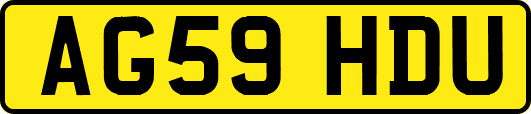 AG59 HDU